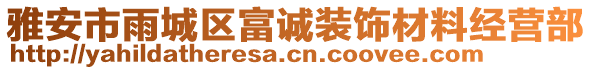 雅安市雨城区富诚装饰材料经营部
http://yahildatheresa.cn.coovee.com